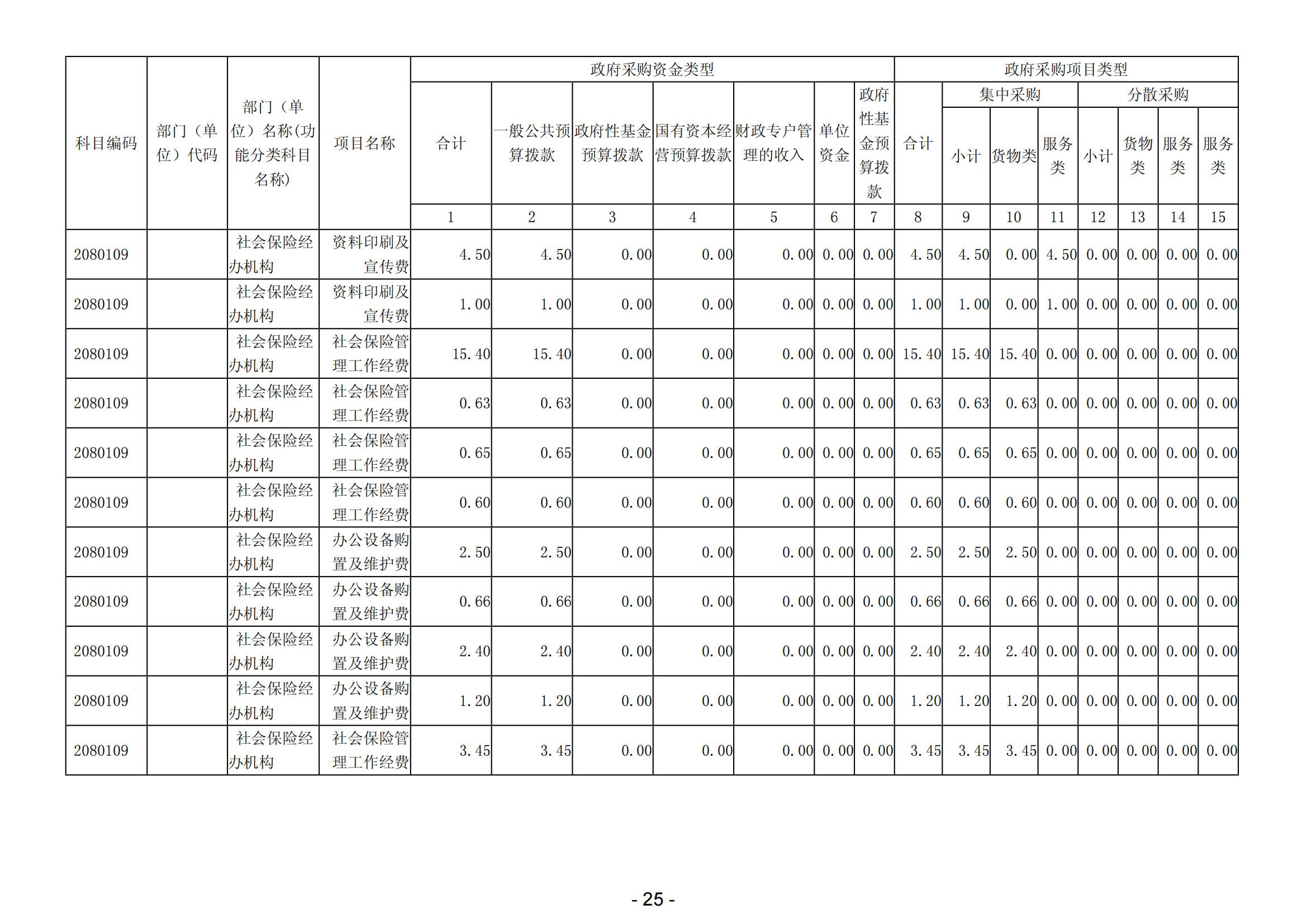 | 科目编码 | 部门（单位）代码 | 部门（单位）名称(功能分类科目名称) | 项目名称 | 政府采购资金类型 | | | | | | | 政府采购项目类型 | | | | | | | |
|---|---|---|---|---|---|---|---|---|---|---|---|---|---|---|---|---|---|---|
| | | | | 合计 | 一般公共预算拨款 | 政府性基金预算拨款 | 国有资本经营预算拨款 | 财政专户管理的收入 | 单位资金 | 政府性基金预算拨款 | 合计 | 集中采购 | | | 分散采购 | | | |
| | | | | | | | | | | | | 小计 | 货物类 | 服务类 | 小计 | 货物类 | 服务类 | 服务类 |
| | | | | 1 | 2 | 3 | 4 | 5 | 6 | 7 | 8 | 9 | 10 | 11 | 12 | 13 | 14 | 15 |
| 2080109 | | 社会保险经办机构 | 资料印刷及宣传费 | 4.50 | 4.50 | 0.00 | 0.00 | 0.00 | 0.00 | 0.00 | 4.50 | 4.50 | 0.00 | 4.50 | 0.00 | 0.00 | 0.00 | 0.00 |
| 2080109 | | 社会保险经办机构 | 资料印刷及宣传费 | 1.00 | 1.00 | 0.00 | 0.00 | 0.00 | 0.00 | 0.00 | 1.00 | 1.00 | 0.00 | 1.00 | 0.00 | 0.00 | 0.00 | 0.00 |
| 2080109 | | 社会保险经办机构 | 社会保险管理工作经费 | 15.40 | 15.40 | 0.00 | 0.00 | 0.00 | 0.00 | 0.00 | 15.40 | 15.40 | 15.40 | 0.00 | 0.00 | 0.00 | 0.00 | 0.00 |
| 2080109 | | 社会保险经办机构 | 社会保险管理工作经费 | 0.63 | 0.63 | 0.00 | 0.00 | 0.00 | 0.00 | 0.00 | 0.63 | 0.63 | 0.63 | 0.00 | 0.00 | 0.00 | 0.00 | 0.00 |
| 2080109 | | 社会保险经办机构 | 社会保险管理工作经费 | 0.65 | 0.65 | 0.00 | 0.00 | 0.00 | 0.00 | 0.00 | 0.65 | 0.65 | 0.65 | 0.00 | 0.00 | 0.00 | 0.00 | 0.00 |
| 2080109 | | 社会保险经办机构 | 社会保险管理工作经费 | 0.60 | 0.60 | 0.00 | 0.00 | 0.00 | 0.00 | 0.00 | 0.60 | 0.60 | 0.60 | 0.00 | 0.00 | 0.00 | 0.00 | 0.00 |
| 2080109 | | 社会保险经办机构 | 办公设备购置及维护费 | 2.50 | 2.50 | 0.00 | 0.00 | 0.00 | 0.00 | 0.00 | 2.50 | 2.50 | 2.50 | 0.00 | 0.00 | 0.00 | 0.00 | 0.00 |
| 2080109 | | 社会保险经办机构 | 办公设备购置及维护费 | 0.66 | 0.66 | 0.00 | 0.00 | 0.00 | 0.00 | 0.00 | 0.66 | 0.66 | 0.66 | 0.00 | 0.00 | 0.00 | 0.00 | 0.00 |
| 2080109 | | 社会保险经办机构 | 办公设备购置及维护费 | 2.40 | 2.40 | 0.00 | 0.00 | 0.00 | 0.00 | 0.00 | 2.40 | 2.40 | 2.40 | 0.00 | 0.00 | 0.00 | 0.00 | 0.00 |
| 2080109 | | 社会保险经办机构 | 办公设备购置及维护费 | 1.20 | 1.20 | 0.00 | 0.00 | 0.00 | 0.00 | 0.00 | 1.20 | 1.20 | 1.20 | 0.00 | 0.00 | 0.00 | 0.00 | 0.00 |
| 2080109 | | 社会保险经办机构 | 社会保险管理工作经费 | 3.45 | 3.45 | 0.00 | 0.00 | 0.00 | 0.00 | 0.00 | 3.45 | 3.45 | 3.45 | 0.00 | 0.00 | 0.00 | 0.00 | 0.00 |

- 25 -